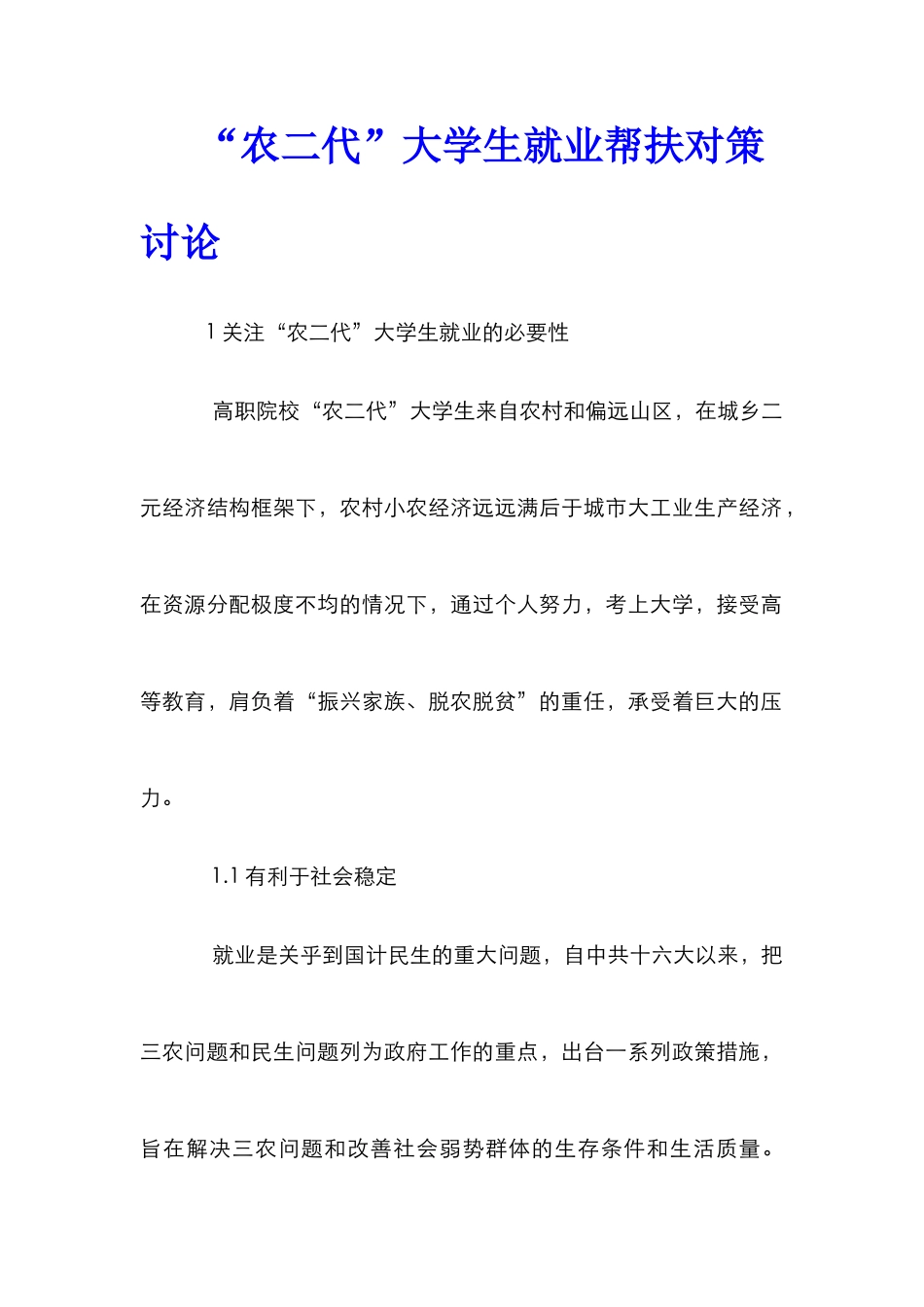 “农二代”大学生就业帮扶对策讨论

1关注“农二代”大学生就业的必要性

高职院校“农二代”大学生来自农村和偏远山区，在城乡二元经济结构框架下，农村小农经济远远满后于城市大工业生产经济，在资源分配极度不均的情况下，通过个人努力，考上大学，接受高等教育，肩负着“振兴家族、脱农脱贫”的重任，承受着巨大的压力。

1.1有利于社会稳定

就业是关乎到国计民生的重大问题，自中共十六大以来，把三农问题和民生问题列为政府工作的重点，出台一系列政策措施，旨在解决三农问题和改善社会弱势群体的生存条件和生活质量。